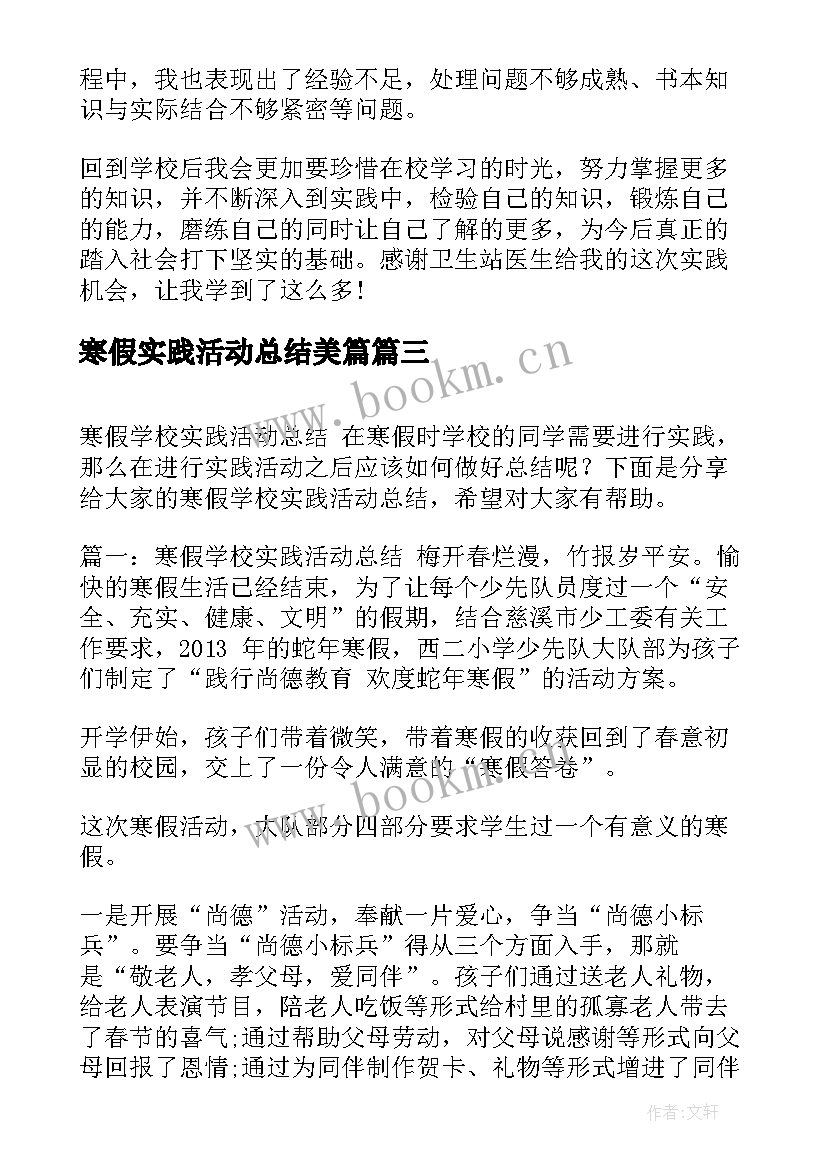 程中，我也表现出了经验不足，处理问题不够成熟、书本知识与实际结合不够紧密等问题。

回到学校后我会更加要珍惜在校学习的时光，努力掌握更多的知识，并不断深入到实践中，检验自己的知识，锻炼自己的能力，磨练自己的同时让自己了解的更多，为今后真正的踏入社会打下坚实的基础。感谢卫生站医生给我的这次实践机会，让我学到了这么多！

寒假实践活动总结美篇篇三

www.bookm.cn

寒假学校实践活动总结 在寒假时学校的同学需要进行实践，那么在进行实践活动之后应该如何做好总结呢？下面是分享给大家的寒假学校实践活动总结，希望对大家有帮助。

篇一：寒假学校实践活动总结 梅开春烂漫，竹报岁平安。愉快的寒假生活已经结束，为了让每个少先队员度过一个“安全、充实、健康、文明”的假期，结合慈溪市少工委有关工作要求，2013 年的蛇年寒假，西二小学少先队大队部为孩子们制定了“践行尚德教育 欢度蛇年寒假”的活动方案。

开学伊始，孩子们带着微笑，带着寒假的收获回到了春意初显的校园，交上了一份令人满意的“寒假答卷”。

www.bookm.cn

这次寒假活动，大队部分四部分要求学生过一个有意义的寒假。

一是开展“尚德”活动，奉献一片爱心，争当“尚德小标兵”。要争当“尚德小标兵”得从三个方面入手，那就是“敬老人，孝父母，爱同伴”。孩子们通过送老人礼物，给老人表演节目，陪老人吃饭等形式给村里的孤寡老人带去了春节的喜气;通过帮助父母劳动，对父母说感谢等形式向父母回报了恩情;通过为同伴制作贺卡、礼物等形式增进了同伴

作者:文轩